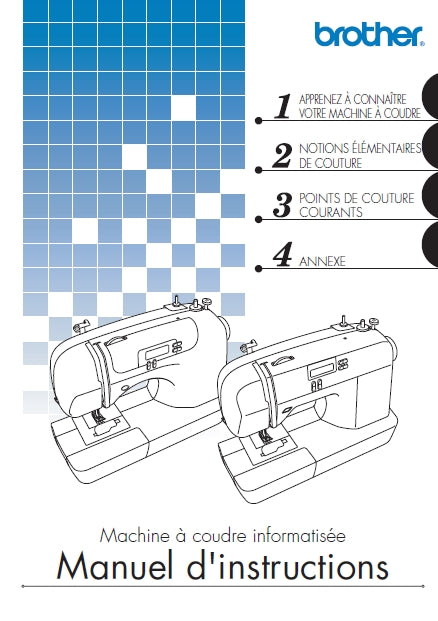 brother

1 APPRENEZ À CONNAÎTRE VOTRE MACHINE À COUDRE

2 NOTIONS ÉLÉMENTAIRES DE COUTURE

3 POINTS DE COUTURE COURANTS

4 ANNEXE

Machine à coudre informatisée

Manuel d'instructions